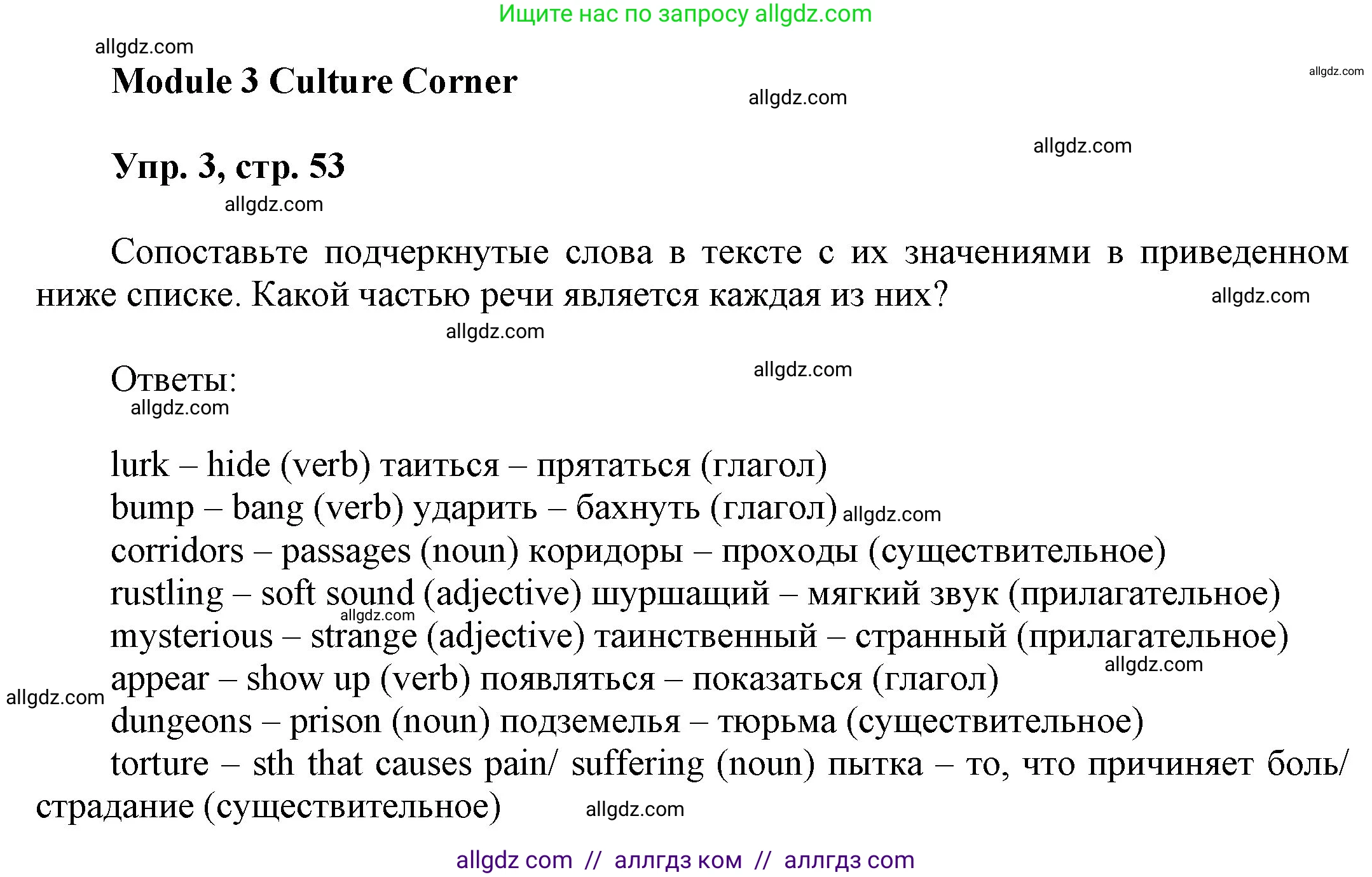 Ищите нас по запросу allgdz.com

allgdz.com

Module 3 Culture Corner

allgdz.com

allgdz.com

allgdz.com

Упр. 3, стр. 53

allgdz.com

Сопоставьте подчеркнутые слова в тексте с их значениями в приведенном ниже списке. Какой частью речи является каждая из них?

allgdz.com

allgdz.com

Ответы:

allgdz.com

allgdz.com

lurk – hide (verb) таиться – прятаться (глагол)
bump – bang (verb) ударить – бахнуть (глагол) allgdz.com
corridors – passages (noun) коридоры – проходы (существительное)
rustling – soft sound (adjective) шуршащий – мягкий звук (прилагательное)
allgdz.com
mysterious – strange (adjective) таинственный – странный (прилагательное)
allgdz.com
appear – show up (verb) появляться – показаться (глагол)
allgdz.com
dungeons – prison (noun) подземелья – тюрьма (существительное)
torture – sth that causes pain/ suffering (noun) пытка – то, что причиняет боль/ страдание (существительное)

allgdz.com

allgdz com // аллгдз ком // аллгдз com